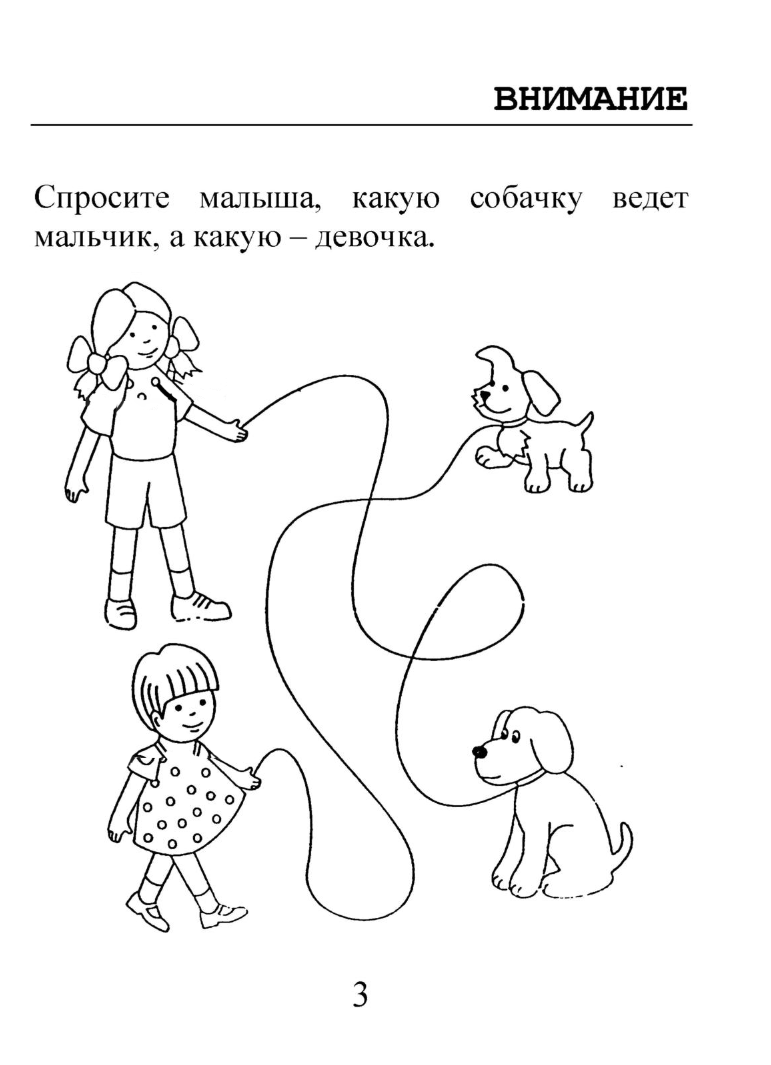 ВНИМАНИЕ

Спросите малыша, какую собачку ведет мальчик, а какую – девочка.

3